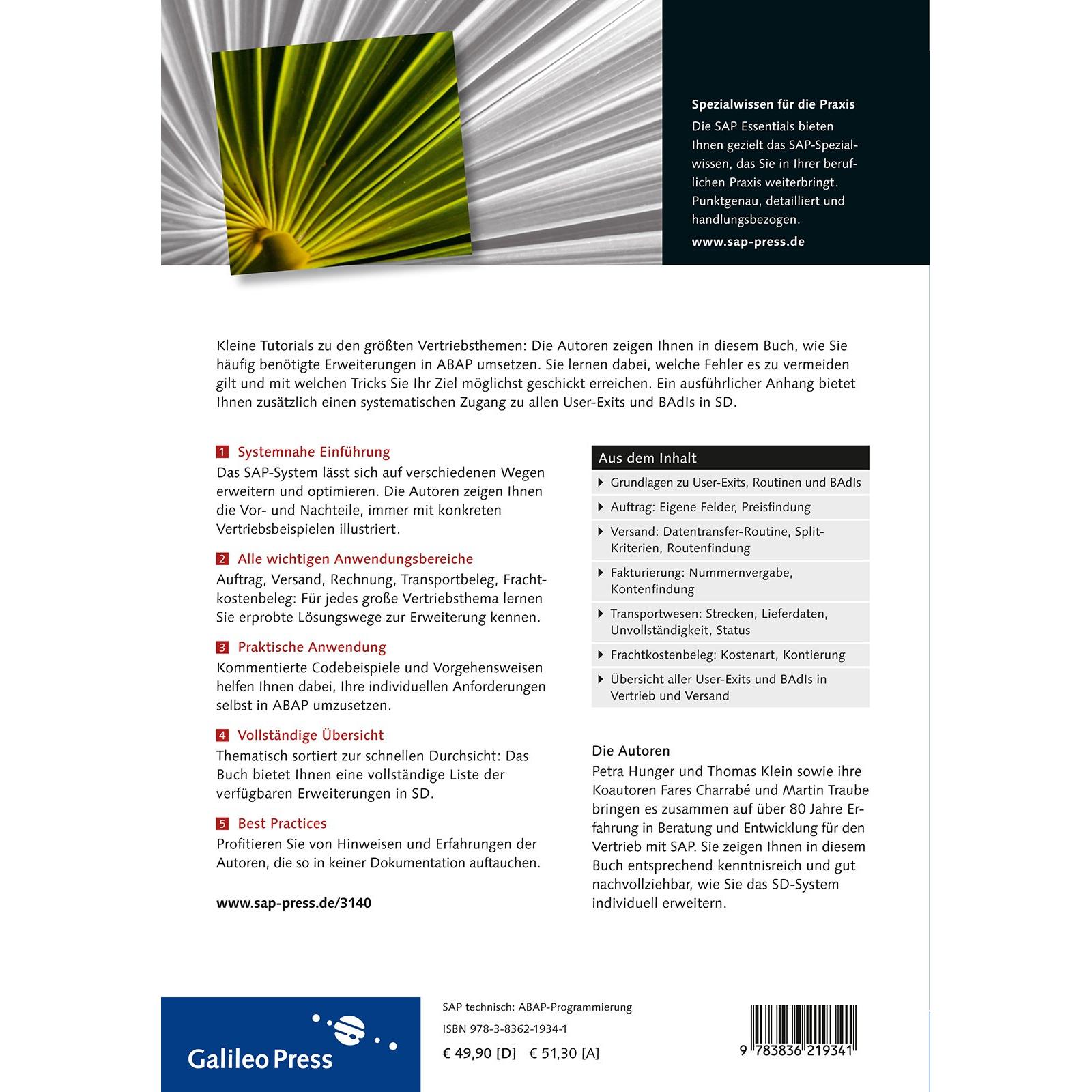 Spezialwissen für die Praxis

Die SAP Essentials bieten Ihnen gezielt das SAP-Spezialwissen, das Sie in Ihrer beruflichen Praxis weiterbringt. Punktgenau, detailliert und handlungsbezogen.

www.sap-press.de

Kleine Tutorials zu den größten Vertriebsthemen: Die Autoren zeigen Ihnen in diesem Buch, wie Sie häufig benötigte Erweiterungen in ABAP umsetzen. Sie lernen dabei, welche Fehler es zu vermeiden gilt und mit welchen Tricks Sie Ihr Ziel möglichst geschickt erreichen. Ein ausführlicher Anhang bietet Ihnen zusätzlich einen systematischen Zugang zu allen User-Exits und BAdIs in SD.

1 Systemnahe Einführung

Das SAP-System lässt sich auf verschiedenen Wegen erweitern und optimieren. Die Autoren zeigen Ihnen die Vor- und Nachteile, immer mit konkreten Vertriebsbeispielen illustriert.

2 Alle wichtigen Anwendungsbereiche

Auftrag, Versand, Rechnung, Transportbeleg, Frachtkostenbeleg: Für jedes große Vertriebsthema lernen Sie erprobte Lösungswege zur Erweiterung kennen.

3 Praktische Anwendung

Kommentierte Codebeispiele und Vorgehensweisen helfen Ihnen dabei, Ihre individuellen Anforderungen selbst in ABAP umzusetzen.

4 Vollständige Übersicht

Thematisch sortiert zur schnellen Durchsicht: Das Buch bietet Ihnen eine vollständige Liste der verfügbaren Erweiterungen in SD.

5 Best Practices

Profitieren Sie von Hinweisen und Erfahrungen der Autoren, die so in keiner Dokumentation auftauchen.

www.sap-press.de/3140

Aus dem Inhalt

Grundlagen zu User-Exits, Routinen und BAdIs

Auftrag: Eigene Felder, Preisfindung

Versand: Datentransfer-Routine, Split-Kriterien, Routenfindung

Fakturierung: Nummernvergabe, Kontenfindung

Transportwesen: Strecken, Lieferdaten, Unvollständigkeit, Status

Frachtkostenbeleg: Kostenart, Kontierung

Übersicht aller User-Exits und BAdIs in Vertrieb und Versand

Die Autoren

Petra Hunger und Thomas Klein sowie ihre Koautoren Fares Charrabé und Martin Traube bringen es zusammen auf über 80 Jahre Erfahrung in Beratung und Entwicklung für den Vertrieb mit SAP. Sie zeigen Ihnen in diesem Buch entsprechend kenntnisreich und gut nachvollziehbar, wie Sie das SD-System individuell erweitern.

Galileo Press

SAP technisch: ABAP-Programmierung

ISBN 978-3-8362-1934-1

€ 49,90 [D] € 51,30 [A]

9 783836 219341